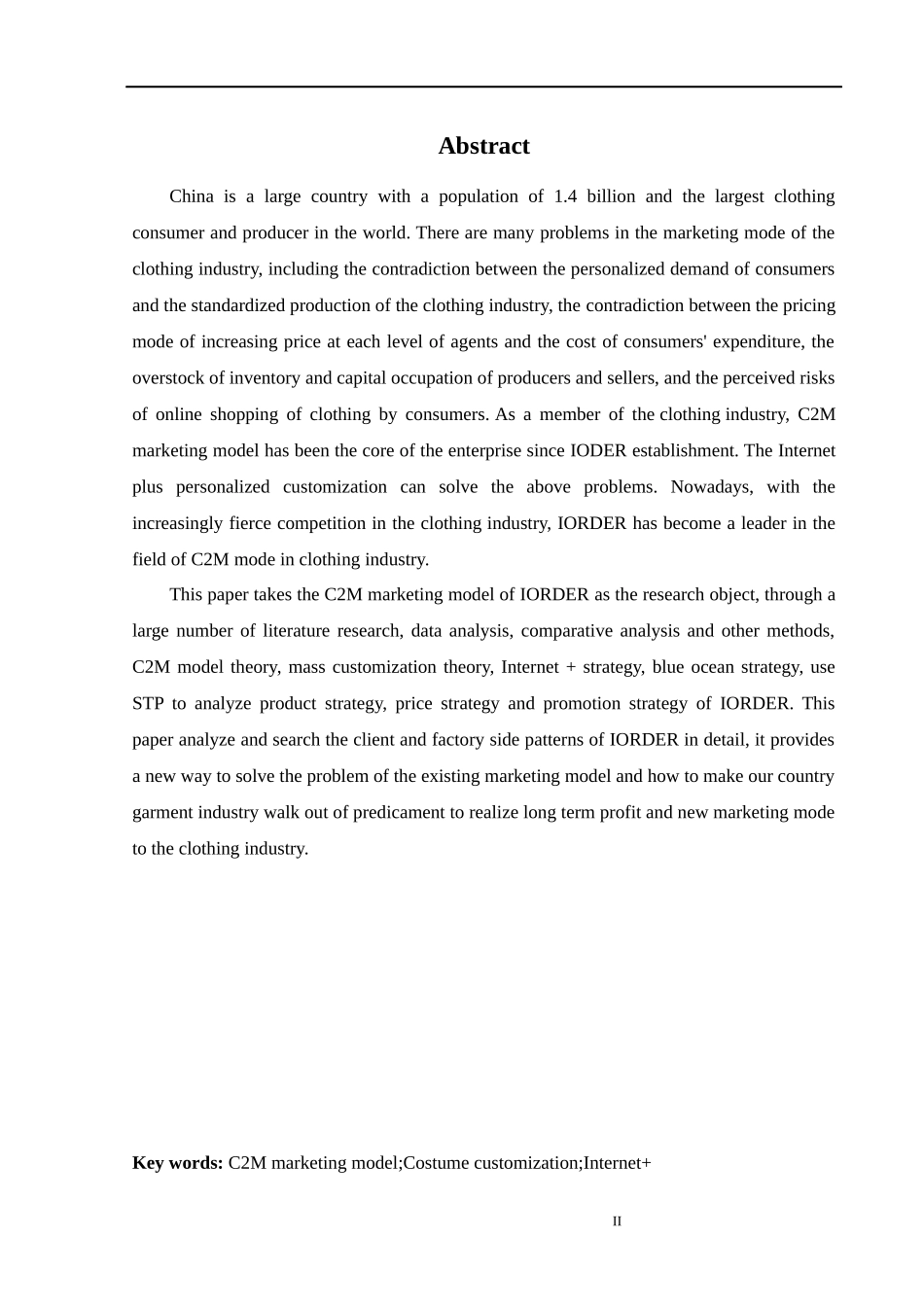 Abstract

China is a large country with a population of 1.4 billion and the largest clothing consumer and producer in the world. There are many problems in the marketing mode of the clothing industry, including the contradiction between the personalized demand of consumers and the standardized production of the clothing industry, the contradiction between the pricing mode of increasing price at each level of agents and the cost of consumers' expenditure, the overstock of inventory and capital occupation of producers and sellers, and the perceived risks of online shopping of clothing by consumers. As a member of the clothing industry, C2M marketing model has been the core of the enterprise since IODER establishment. The Internet plus personalized customization can solve the above problems. Nowadays, with the increasingly fierce competition in the clothing industry, IORDER has become a leader in the field of C2M mode in clothing industry.

This paper takes the C2M marketing model of IORDER as the research object, through a large number of literature research, data analysis, comparative analysis and other methods, C2M model theory, mass customization theory, Internet + strategy, blue ocean strategy, use STP to analyze product strategy, price strategy and promotion strategy of IORDER. This paper analyze and search the client and factory side patterns of IORDER in detail, it provides a new way to solve the problem of the existing marketing model and how to make our country garment industry walk out of predicament to realize long term profit and new marketing mode to the clothing industry.

Key words: C2M marketing model;Costume customization;Internet+

II